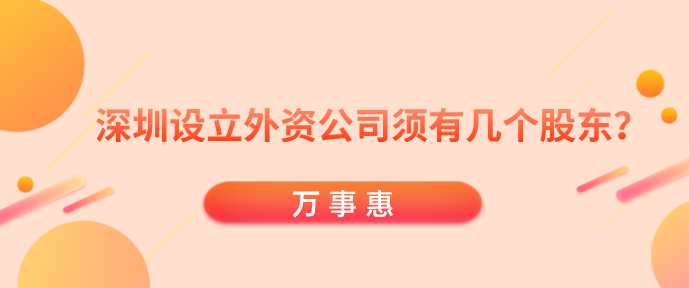 深圳设立外资公司须有几个股东?

万事惠